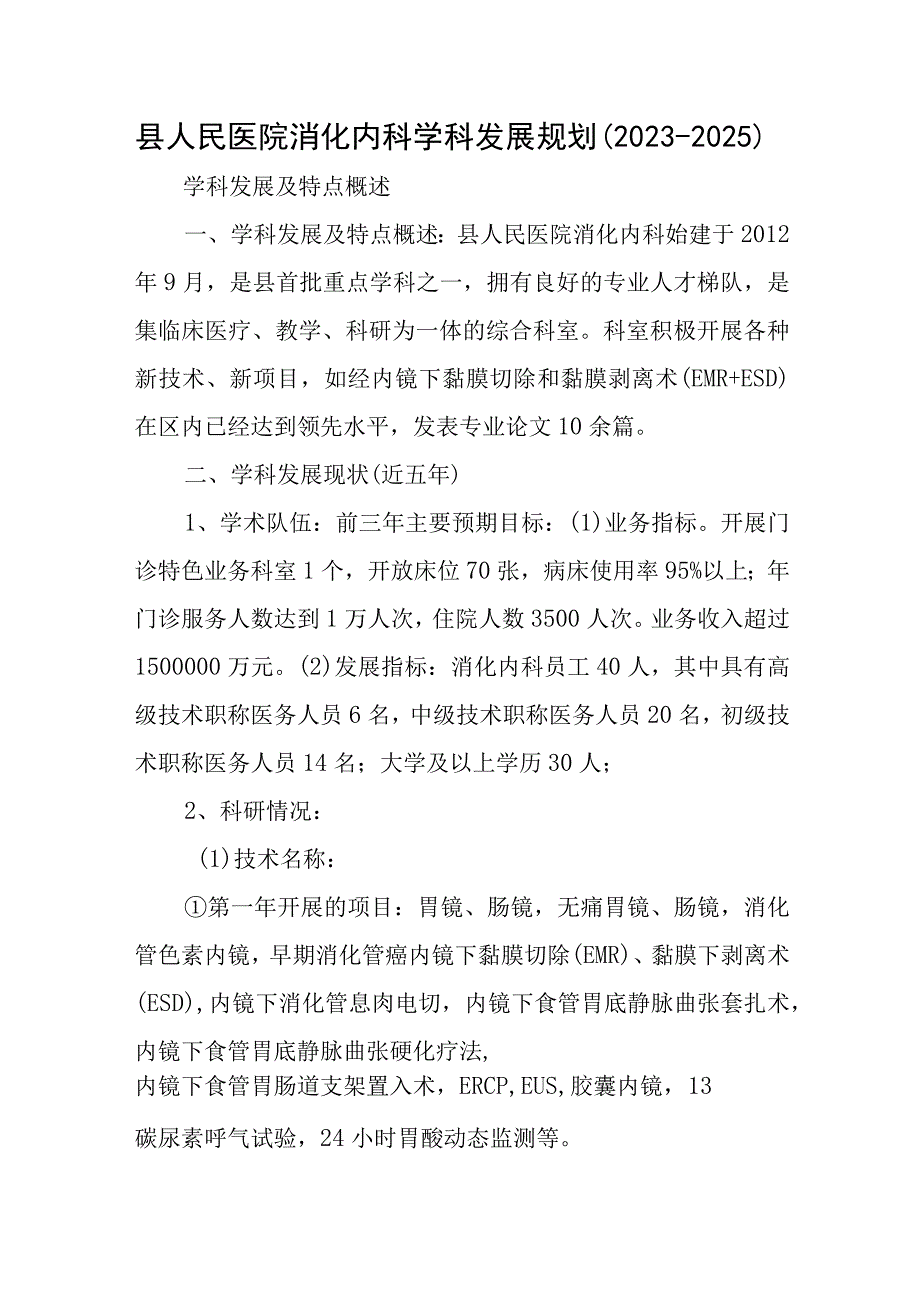 县人民医院消化内科学科发展规划(2023-2025)

学科发展及特点概述

一、学科发展及特点概述：县人民医院消化内科始建于2012年9月，是县首批重点学科之一，拥有良好的专业人才梯队，是集临床医疗、教学、科研为一体的综合科室。科室积极开展各种新技术、新项目，如经内镜下黏膜切除和黏膜剥离术(EMR+ESD)在区内已经达到领先水平，发表专业论文10余篇。

二、学科发展现状(近五年)

1、学术队伍：前三年主要预期目标：(1)业务指标。开展门诊特色业务科室1个，开放床位70张，病床使用率95%以上；年门诊服务人数达到1万人次，住院人数3500人次。业务收入超过1500000万元。(2)发展指标：消化内科员工40人，其中具有高级技术职称医务人员6名，中级技术职称医务人员20名，初级技术职称医务人员14名；大学及以上学历30人；

2、科研情况：

(1)技术名称：

①第一年开展的项目：胃镜、肠镜，无痛胃镜、肠镜，消化管色素内镜，早期消化管癌内镜下黏膜切除(EMR)、黏膜下剥离术(ESD),内镜下消化管息肉电切，内镜下食管胃底静脉曲张套扎术，内镜下食管胃底静脉曲张硬化疗法,
内镜下食管胃肠道支架置入术，ERCP,EUS,胶囊内镜，13
碳尿素呼气试验，24小时胃酸动态监测等。